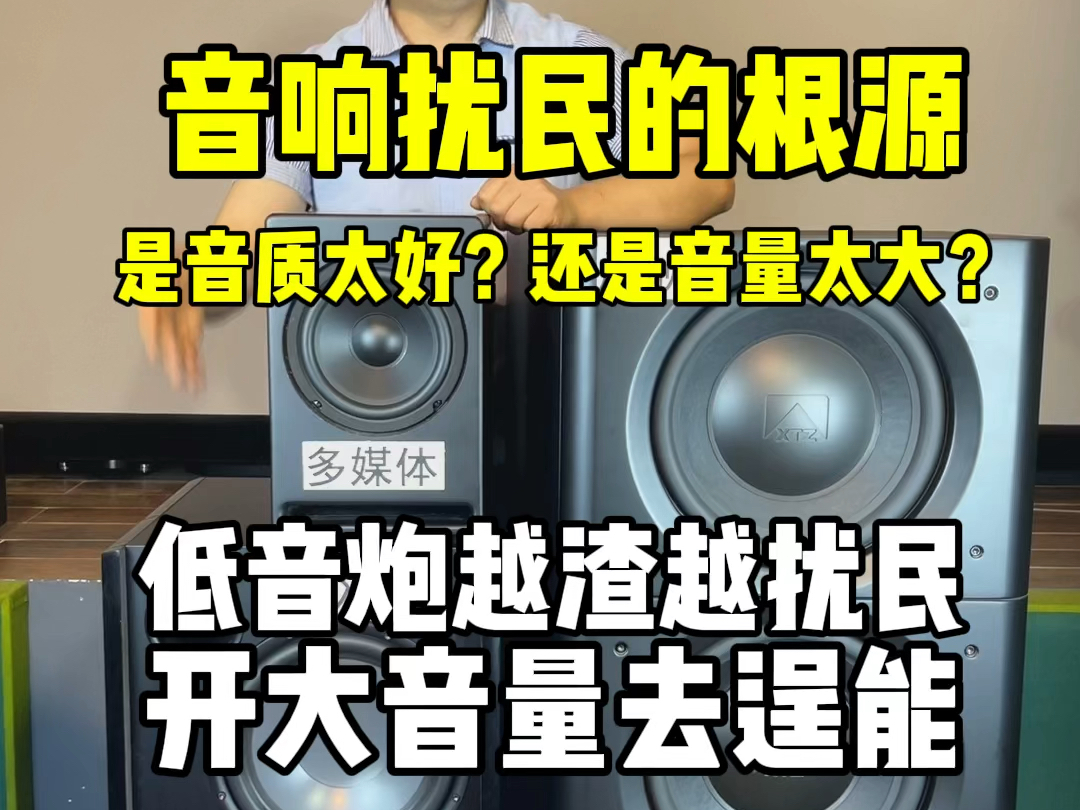 音响扰民的根源

是音质太好？还是音量太大？

多媒体

XTZ

低音炮越渣越扰民
开大音量去逞能